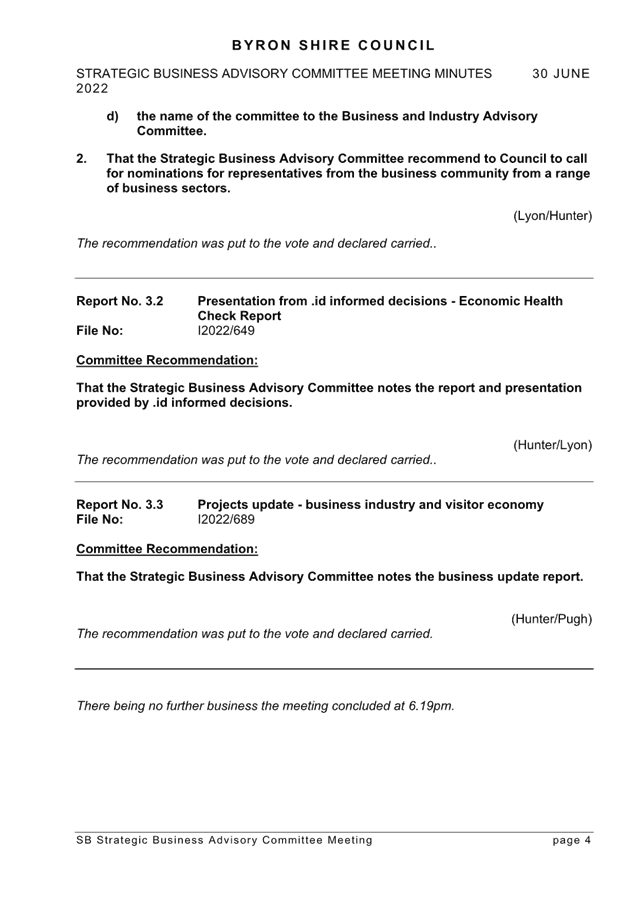 BYRON SHIRE COUNCIL

STRATEGIC BUSINESS ADVISORY COMMITTEE MEETING MINUTES 30 JUNE 2022

d) the name of the committee to the Business and Industry Advisory Committee.

2. That the Strategic Business Advisory Committee recommend to Council to call for nominations for representatives from the business community from a range of business sectors.

(Lyon/Hunter)

The recommendation was put to the vote and declared carried..

Report No. 3.2 Presentation from .id informed decisions - Economic Health Check Report
File No: I2022/649

Committee Recommendation:

That the Strategic Business Advisory Committee notes the report and presentation provided by .id informed decisions.

(Hunter/Lyon)

The recommendation was put to the vote and declared carried..

Report No. 3.3 Projects update - business industry and visitor economy
File No: I2022/689

Committee Recommendation:

That the Strategic Business Advisory Committee notes the business update report.

(Hunter/Pugh)

The recommendation was put to the vote and declared carried.

There being no further business the meeting concluded at 6.19pm.

SB Strategic Business Advisory Committee Meeting page 4